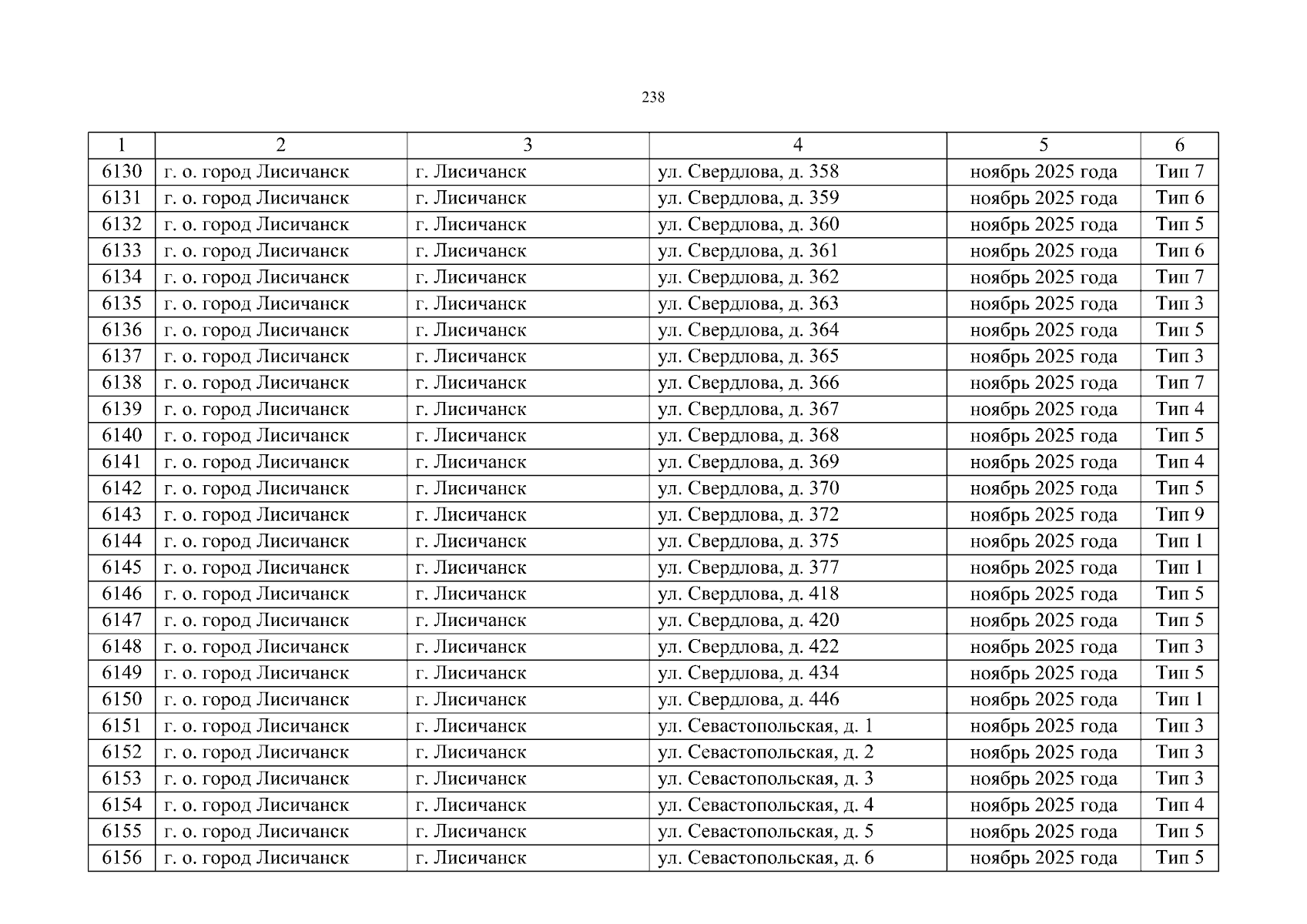 238

| 1 | 2 | 3 | 4 | 5 | 6 |
|---|---|---|---|---|---|
| 6130 | г. о. город Лисичанск | г. Лисичанск | ул. Свердлова, д. 358 | ноябрь 2025 года | Тип 7 |
| 6131 | г. о. город Лисичанск | г. Лисичанск | ул. Свердлова, д. 359 | ноябрь 2025 года | Тип 6 |
| 6132 | г. о. город Лисичанск | г. Лисичанск | ул. Свердлова, д. 360 | ноябрь 2025 года | Тип 5 |
| 6133 | г. о. город Лисичанск | г. Лисичанск | ул. Свердлова, д. 361 | ноябрь 2025 года | Тип 6 |
| 6134 | г. о. город Лисичанск | г. Лисичанск | ул. Свердлова, д. 362 | ноябрь 2025 года | Тип 7 |
| 6135 | г. о. город Лисичанск | г. Лисичанск | ул. Свердлова, д. 363 | ноябрь 2025 года | Тип 3 |
| 6136 | г. о. город Лисичанск | г. Лисичанск | ул. Свердлова, д. 364 | ноябрь 2025 года | Тип 5 |
| 6137 | г. о. город Лисичанск | г. Лисичанск | ул. Свердлова, д. 365 | ноябрь 2025 года | Тип 3 |
| 6138 | г. о. город Лисичанск | г. Лисичанск | ул. Свердлова, д. 366 | ноябрь 2025 года | Тип 7 |
| 6139 | г. о. город Лисичанск | г. Лисичанск | ул. Свердлова, д. 367 | ноябрь 2025 года | Тип 4 |
| 6140 | г. о. город Лисичанск | г. Лисичанск | ул. Свердлова, д. 368 | ноябрь 2025 года | Тип 5 |
| 6141 | г. о. город Лисичанск | г. Лисичанск | ул. Свердлова, д. 369 | ноябрь 2025 года | Тип 4 |
| 6142 | г. о. город Лисичанск | г. Лисичанск | ул. Свердлова, д. 370 | ноябрь 2025 года | Тип 5 |
| 6143 | г. о. город Лисичанск | г. Лисичанск | ул. Свердлова, д. 372 | ноябрь 2025 года | Тип 9 |
| 6144 | г. о. город Лисичанск | г. Лисичанск | ул. Свердлова, д. 375 | ноябрь 2025 года | Тип 1 |
| 6145 | г. о. город Лисичанск | г. Лисичанск | ул. Свердлова, д. 377 | ноябрь 2025 года | Тип 1 |
| 6146 | г. о. город Лисичанск | г. Лисичанск | ул. Свердлова, д. 418 | ноябрь 2025 года | Тип 5 |
| 6147 | г. о. город Лисичанск | г. Лисичанск | ул. Свердлова, д. 420 | ноябрь 2025 года | Тип 5 |
| 6148 | г. о. город Лисичанск | г. Лисичанск | ул. Свердлова, д. 422 | ноябрь 2025 года | Тип 3 |
| 6149 | г. о. город Лисичанск | г. Лисичанск | ул. Свердлова, д. 434 | ноябрь 2025 года | Тип 5 |
| 6150 | г. о. город Лисичанск | г. Лисичанск | ул. Свердлова, д. 446 | ноябрь 2025 года | Тип 1 |
| 6151 | г. о. город Лисичанск | г. Лисичанск | ул. Севастопольская, д. 1 | ноябрь 2025 года | Тип 3 |
| 6152 | г. о. город Лисичанск | г. Лисичанск | ул. Севастопольская, д. 2 | ноябрь 2025 года | Тип 3 |
| 6153 | г. о. город Лисичанск | г. Лисичанск | ул. Севастопольская, д. 3 | ноябрь 2025 года | Тип 3 |
| 6154 | г. о. город Лисичанск | г. Лисичанск | ул. Севастопольская, д. 4 | ноябрь 2025 года | Тип 4 |
| 6155 | г. о. город Лисичанск | г. Лисичанск | ул. Севастопольская, д. 5 | ноябрь 2025 года | Тип 5 |
| 6156 | г. о. город Лисичанск | г. Лисичанск | ул. Севастопольская, д. 6 | ноябрь 2025 года | Тип 5 |